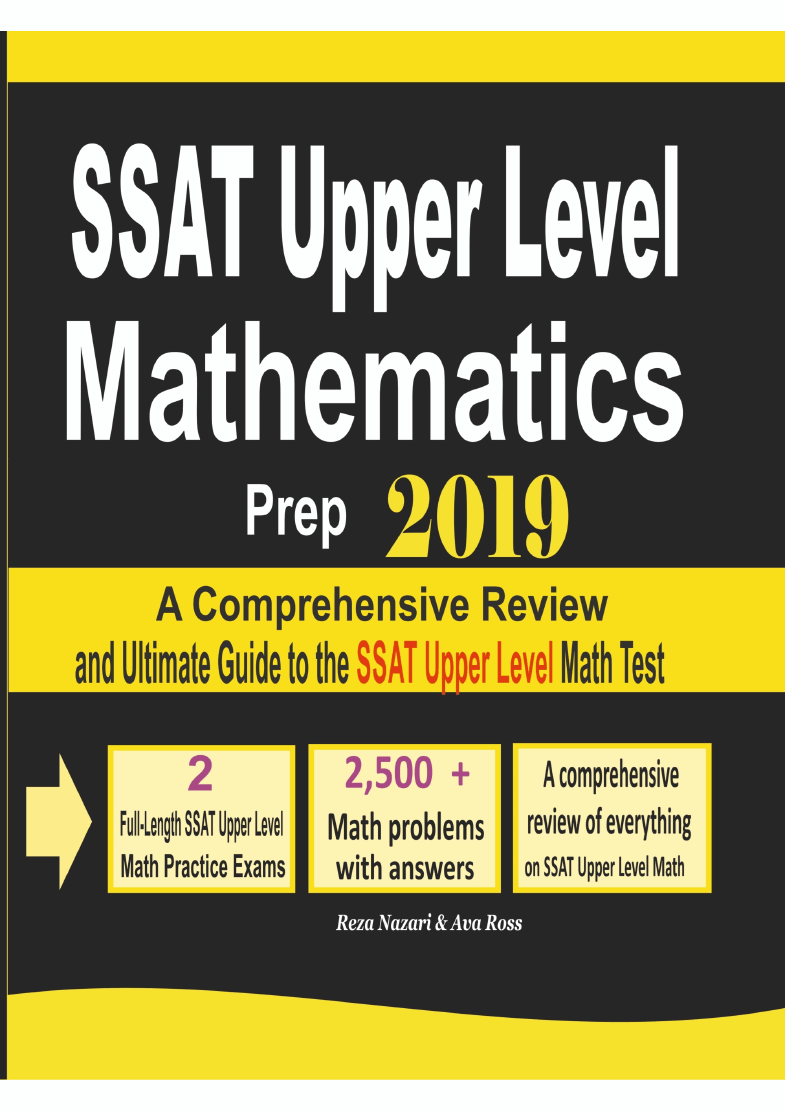 SSAT Upper Level Mathematics

Prep 2019

A Comprehensive Review and Ultimate Guide to the SSAT Upper Level Math Test

2
Full-Length SSAT Upper Level Math Practice Exams

2,500 +
Math problems with answers

A comprehensive review of everything on SSAT Upper Level Math

Reza Nazari & Ava Ross